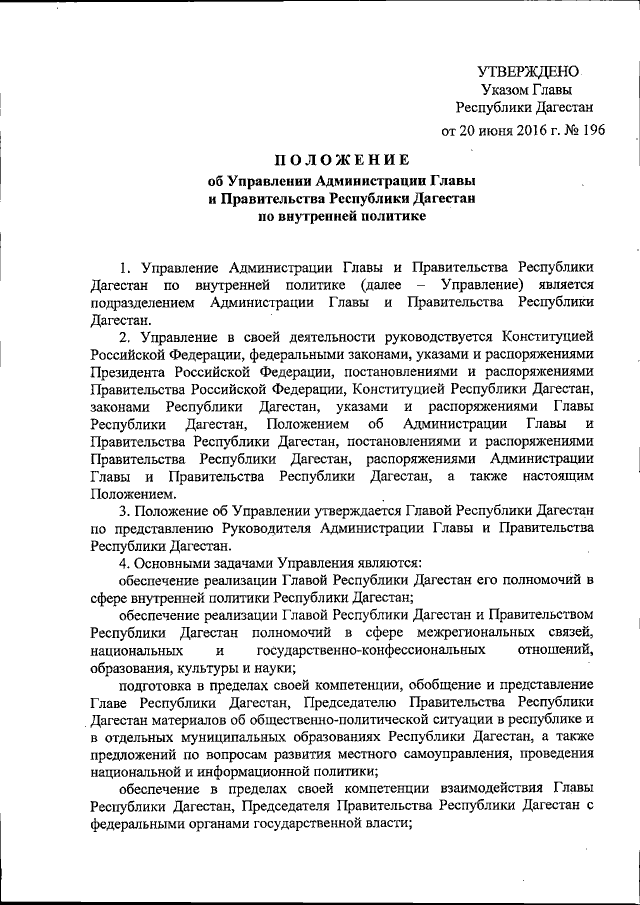 УТВЕРЖДЕНО
Указом Главы
Республики Дагестан
от 20 июня 2016 г. № 196

ПОЛОЖЕНИЕ
об Управлении Администрации Главы
и Правительства Республики Дагестан
по внутренней политике

1. Управление Администрации Главы и Правительства Республики Дагестан по внутренней политике (далее – Управление) является подразделением Администрации Главы и Правительства Республики Дагестан.

2. Управление в своей деятельности руководствуется Конституцией Российской Федерации, федеральными законами, указами и распоряжениями Президента Российской Федерации, постановлениями и распоряжениями Правительства Российской Федерации, Конституцией Республики Дагестан, законами Республики Дагестан, указами и распоряжениями Главы Республики Дагестан, Положением об Администрации Главы и Правительства Республики Дагестан, постановлениями и распоряжениями Правительства Республики Дагестан, распоряжениями Администрации Главы и Правительства Республики Дагестан, а также настоящим Положением.

3. Положение об Управлении утверждается Главой Республики Дагестан по представлению Руководителя Администрации Главы и Правительства Республики Дагестан.

4. Основными задачами Управления являются:

обеспечение реализации Главой Республики Дагестан его полномочий в сфере внутренней политики Республики Дагестан;

обеспечение реализации Главой Республики Дагестан и Правительством Республики Дагестан полномочий в сфере межрегиональных связей, национальных и государственно-конфессиональных отношений, образования, культуры и науки;

подготовка в пределах своей компетенции, обобщение и представление Главе Республики Дагестан, Председателю Правительства Республики Дагестан материалов об общественно-политической ситуации в республике и в отдельных муниципальных образованиях Республики Дагестан, а также предложений по вопросам развития местного самоуправления, проведения национальной и информационной политики;

обеспечение в пределах своей компетенции взаимодействия Главы Республики Дагестан, Председателя Правительства Республики Дагестан с федеральными органами государственной власти;